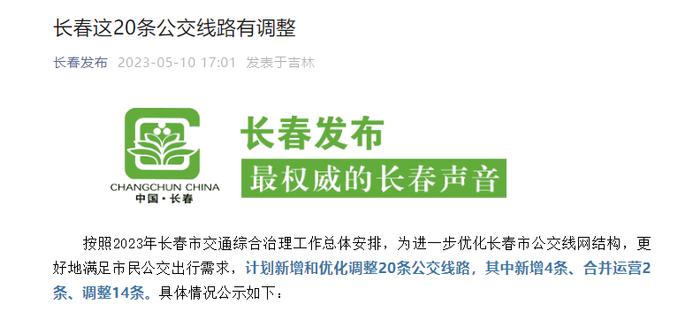 长春这20条公交线路有调整

长春发布 2023-05-10 17:01 发表于吉林

CHANGCHUN CHINA
中国·长春

长春发布
最权威的长春声音

按照2023年长春市交通综合治理工作总体安排，为进一步优化长春市公交线网结构，更好地满足市民公交出行需求，计划新增和优化调整20条公交线路，其中新增4条、合并运营2条、调整14条。具体情况公示如下：